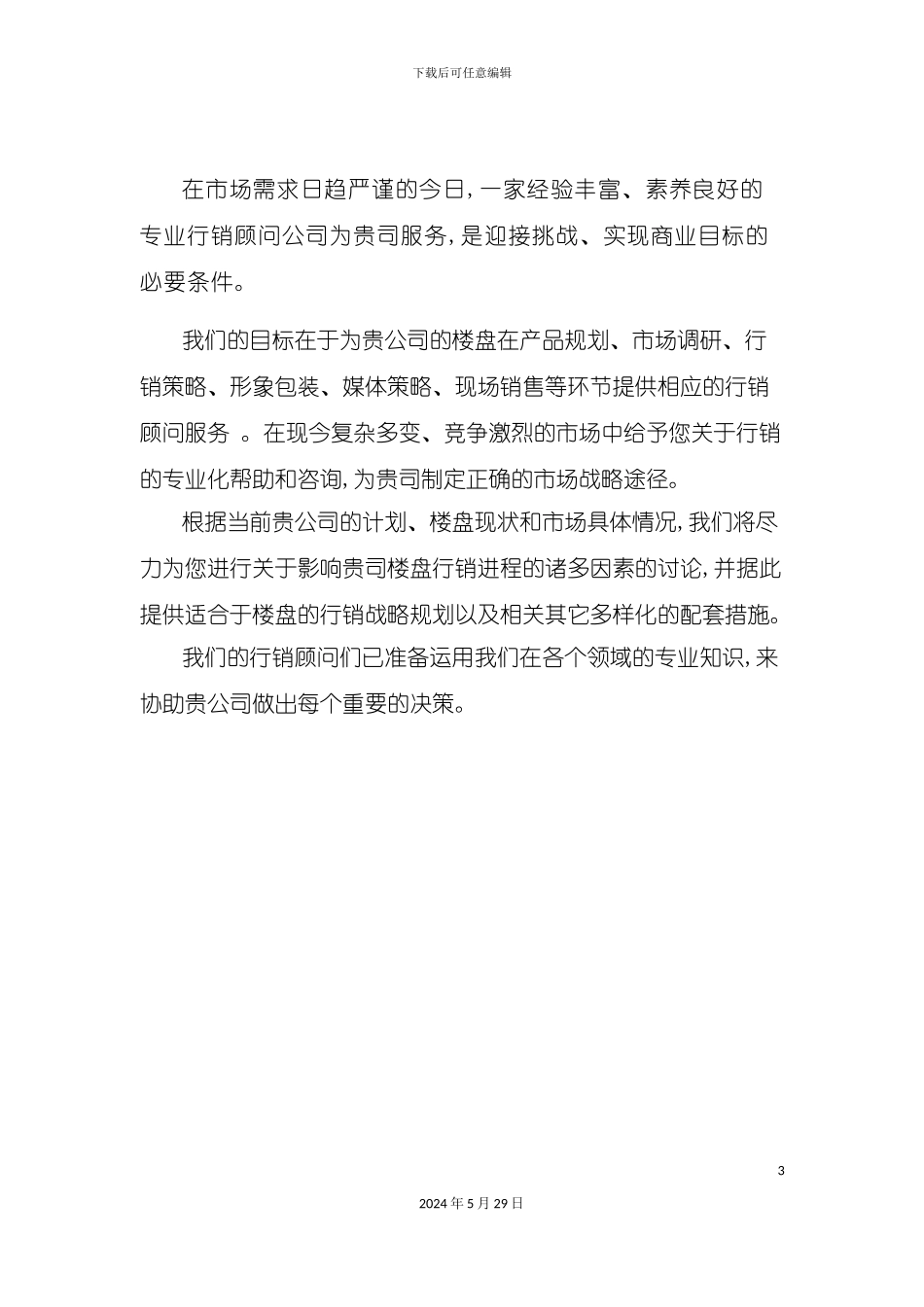 下载后可任意编辑

在市场需求日趋严谨的今日，一家经验丰富、素养良好的专业行销顾问公司为贵司服务，是迎接挑战、实现商业目标的必要条件。

我们的目标在于为贵公司的楼盘在产品规划、市场调研、行销策略、形象包装、媒体策略、现场销售等环节提供相应的行销顾问服务 。在现今复杂多变、竞争激烈的市场中给予您关于行销的专业化帮助和咨询，为贵司制定正确的市场战略途径。

根据当前贵公司的计划、楼盘现状和市场具体情况，我们将尽力为您进行关于影响贵司楼盘行销进程的诸多因素的讨论，并据此提供适合于楼盘的行销战略规划以及相关其它多样化的配套措施。

我们的行销顾问们已准备运用我们在各个领域的专业知识，来协助贵公司做出每个重要的决策。

3

2024 年 5 月 29 日